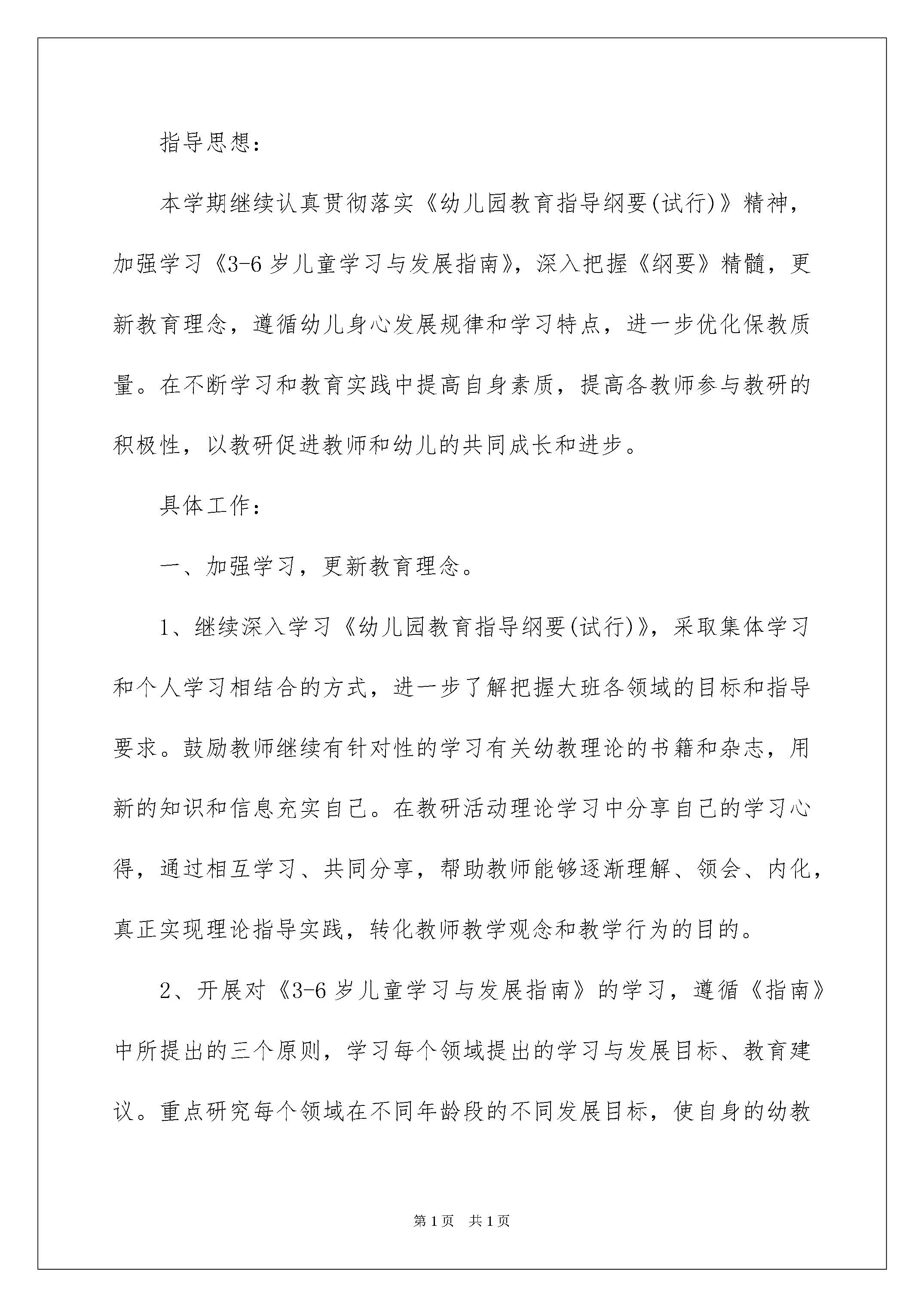 指导思想：

本学期继续认真贯彻落实《幼儿园教育指导纲要(试行)》精神，加强学习《3-6岁儿童学习与发展指南》，深入把握《纲要》精髓，更新教育理念，遵循幼儿身心发展规律和学习特点，进一步优化保教质量。在不断学习和教育实践中提高自身素质，提高各教师参与教研的积极性，以教研促进教师和幼儿的共同成长和进步。

具体工作：

一、加强学习，更新教育理念。

1、继续深入学习《幼儿园教育指导纲要(试行)》，采取集体学习和个人学习相结合的方式，进一步了解把握大班各领域的目标和指导要求。鼓励教师继续有针对性的学习有关幼教理论的书籍和杂志，用新的知识和信息充实自己。在教研活动理论学习中分享自己的学习心得，通过相互学习、共同分享，帮助教师能够逐渐理解、领会、内化，真正实现理论指导实践，转化教师教学观念和教学行为的目的。

2、开展对《3-6岁儿童学习与发展指南》的学习，遵循《指南》中所提出的三个原则，学习每个领域提出的学习与发展目标、教育建议。重点研究每个领域在不同年龄段的不同发展目标，使自身的幼教

第1页 共1页